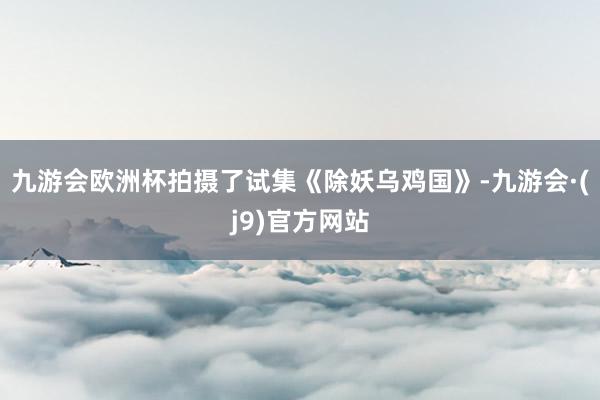 九游会欧洲杯拍摄了试集《除妖乌鸡国》-九游会·(j9)官方网站